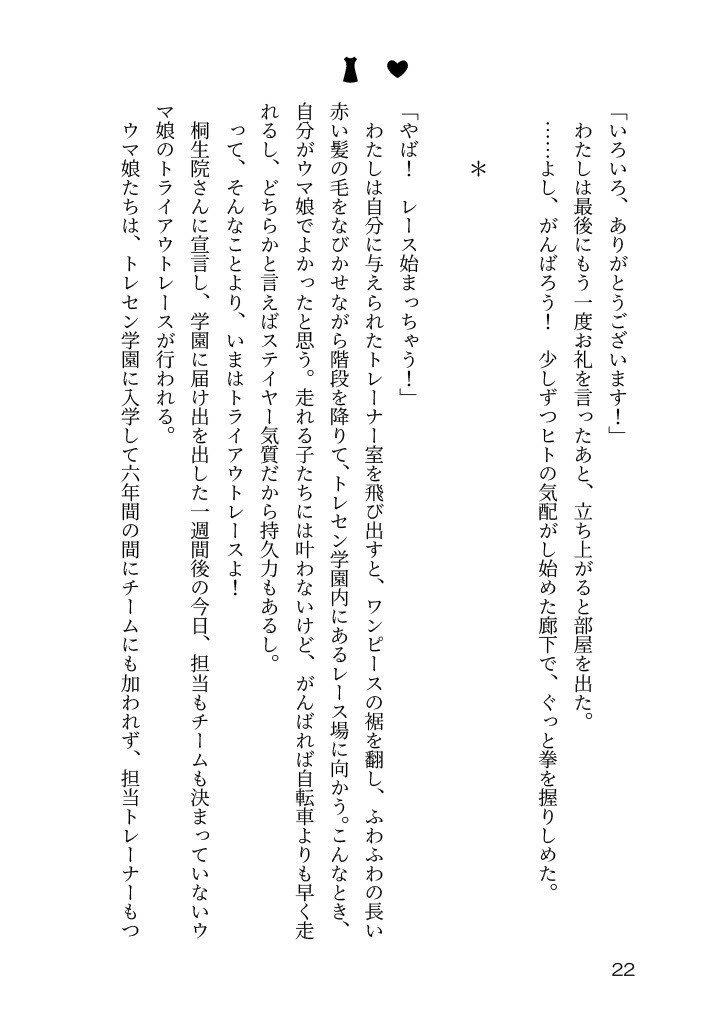 「いろいろ、ありがとうございます！」

わたしは最後にもう一度お礼を言ったあと、立ち上がると部屋を出た。

……よし、がんばろう！　少しずつヒトの気配がし始めた廊下で、ぐっと拳を握りしめた。

＊

「やば！　レース始まっちゃう！」

わたしは自分に与えられたトレーナー室を飛び出すと、ワンピースの裾を翻し、ふわふわの長い赤い髪の毛をなびかせながら階段を降りて、トレセン学園内にあるレース場に向かう。こんなとき、自分がウマ娘でよかったと思う。走れる子たちには叶わないけど、がんばれば自転車よりも早く走れるし、どちらかと言えばステイヤー気質だから持久力もあるし。

って、そんなことより、いまはトライアウトレースよ！

桐生院さんに宣言し、学園に届け出を出した一週間後の今日、担当もチームも決まっていないウマ娘のトライアウトレースが行われる。

ウマ娘たちは、トレセン学園に入学して六年間の間にチームにも加われず、担当トレーナーもつ

22